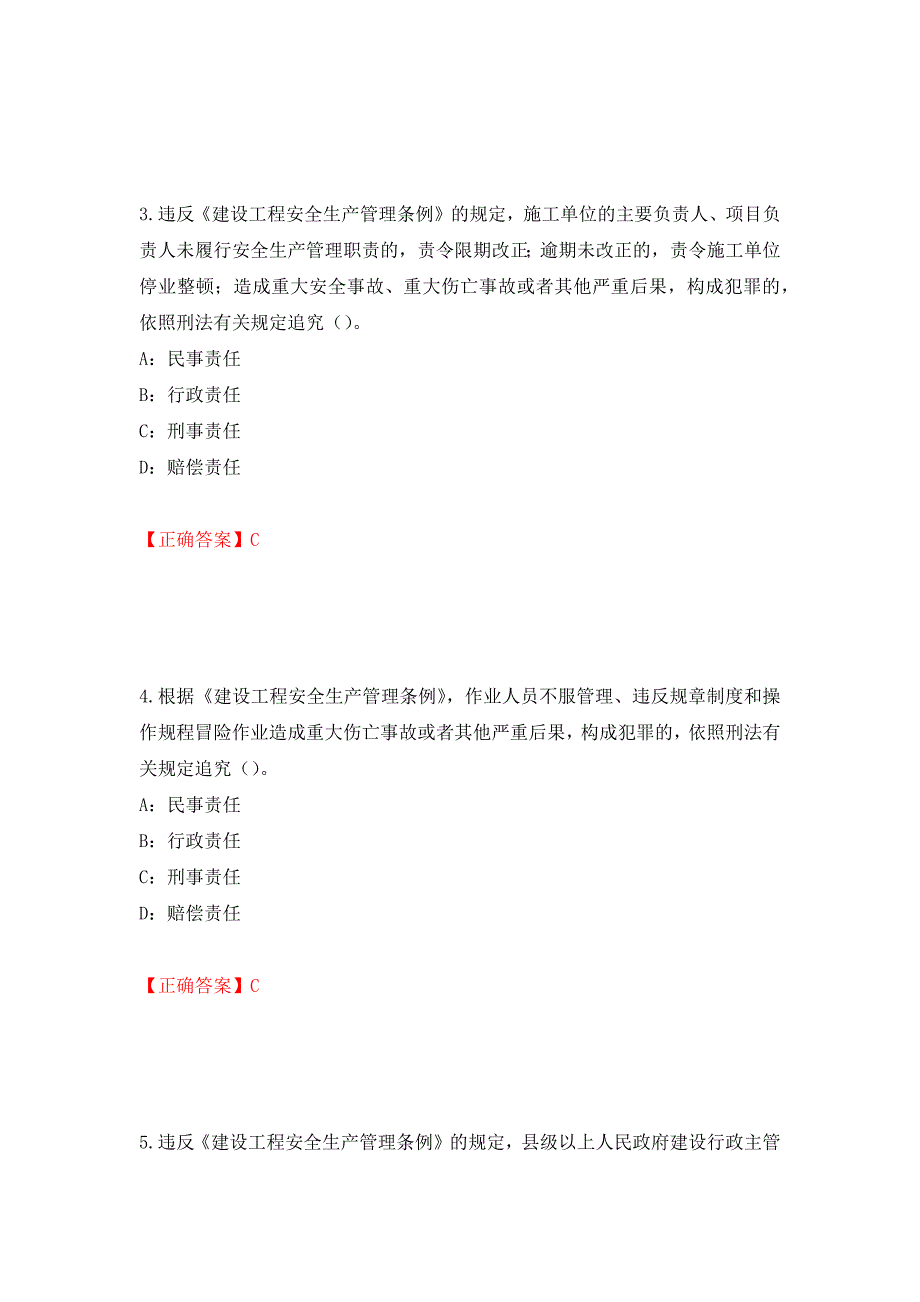 3.违反《建设工程安全生产管理条例》的规定，施工单位的主要负责人、项目负责人未履行安全生产管理职责的，责令限期改正;逾期未改正的，责令施工单位停业整顿；造成重大安全事故、重大伤亡事故或者其他严重后果，构成犯罪的，依照刑法有关规定追究（）。

A：民事责任

B：行政责任

C：刑事责任

D：赔偿责任

【正确答案】C

4.根据《建设工程安全生产管理条例》，作业人员不服管理、违反规章制度和操作规程冒险作业造成重大伤亡事故或者其他严重后果，构成犯罪的，依照刑法有关规定追究（）。

A：民事责任

B：行政责任

C：刑事责任

D：赔偿责任

【正确答案】C

5.违反《建设工程安全生产管理条例》的规定，县级以上人民政府建设行政主管